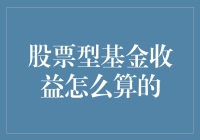 股票型基金收益怎么算的